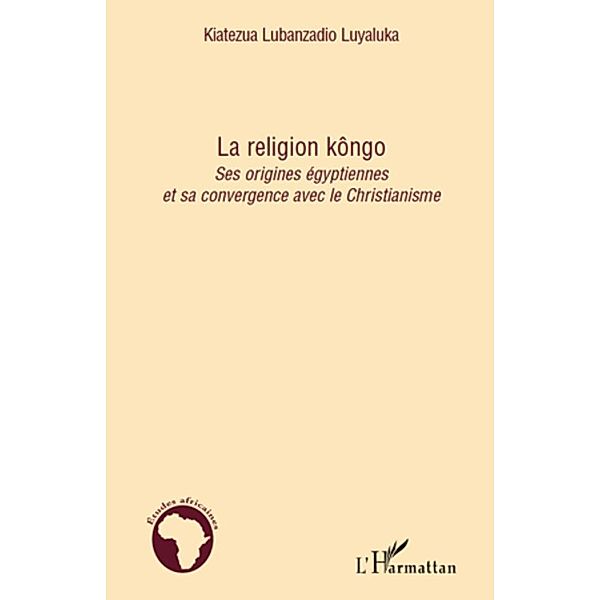 Kiatezua Lubanzadio Luyaluka

La religion kôngo
Ses origines égyptiennes
et sa convergence avec le Christianisme

Etudes africaines

L'Harmattan